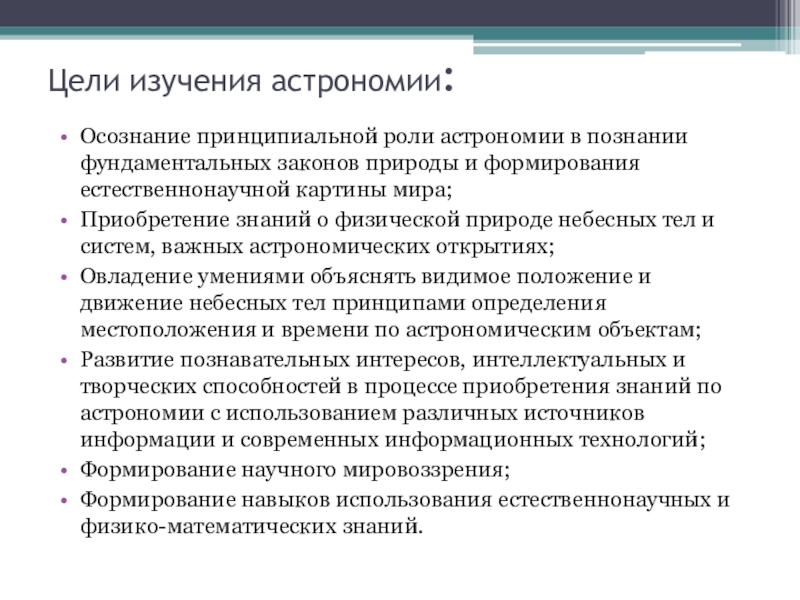 Цели изучения астрономии:

• Осознание принципиальной роли астрономии в познании фундаментальных законов природы и формирования естественнонаучной картины мира;
• Приобретение знаний о физической природе небесных тел и систем, важных астрономических открытиях;
• Овладение умениями объяснять видимое положение и движение небесных тел принципами определения местоположения и времени по астрономическим объектам;
• Развитие познавательных интересов, интеллектуальных и творческих способностей в процессе приобретения знаний по астрономии с использованием различных источников информации и современных информационных технологий;
• Формирование научного мировоззрения;
• Формирование навыков использования естественнонаучных и физико-математических знаний.